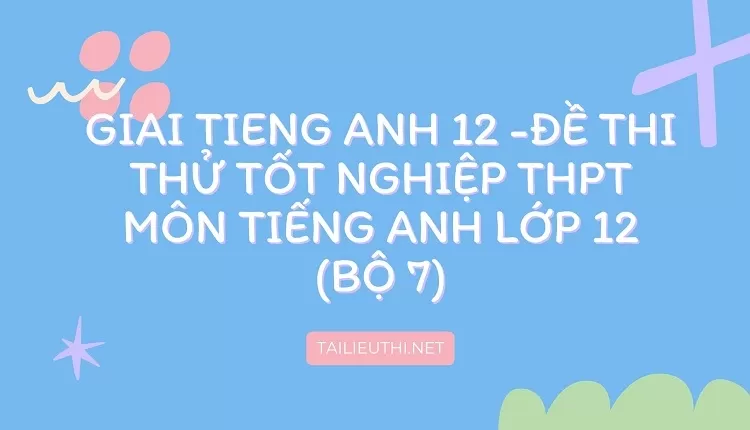 GIAI TIENG ANH 12 -ĐỀ THI THỬ TỐT NGHIỆP THPT MÔN TIẾNG ANH LỚP 12 (BỘ 7)

TAILIEUTHI.NET